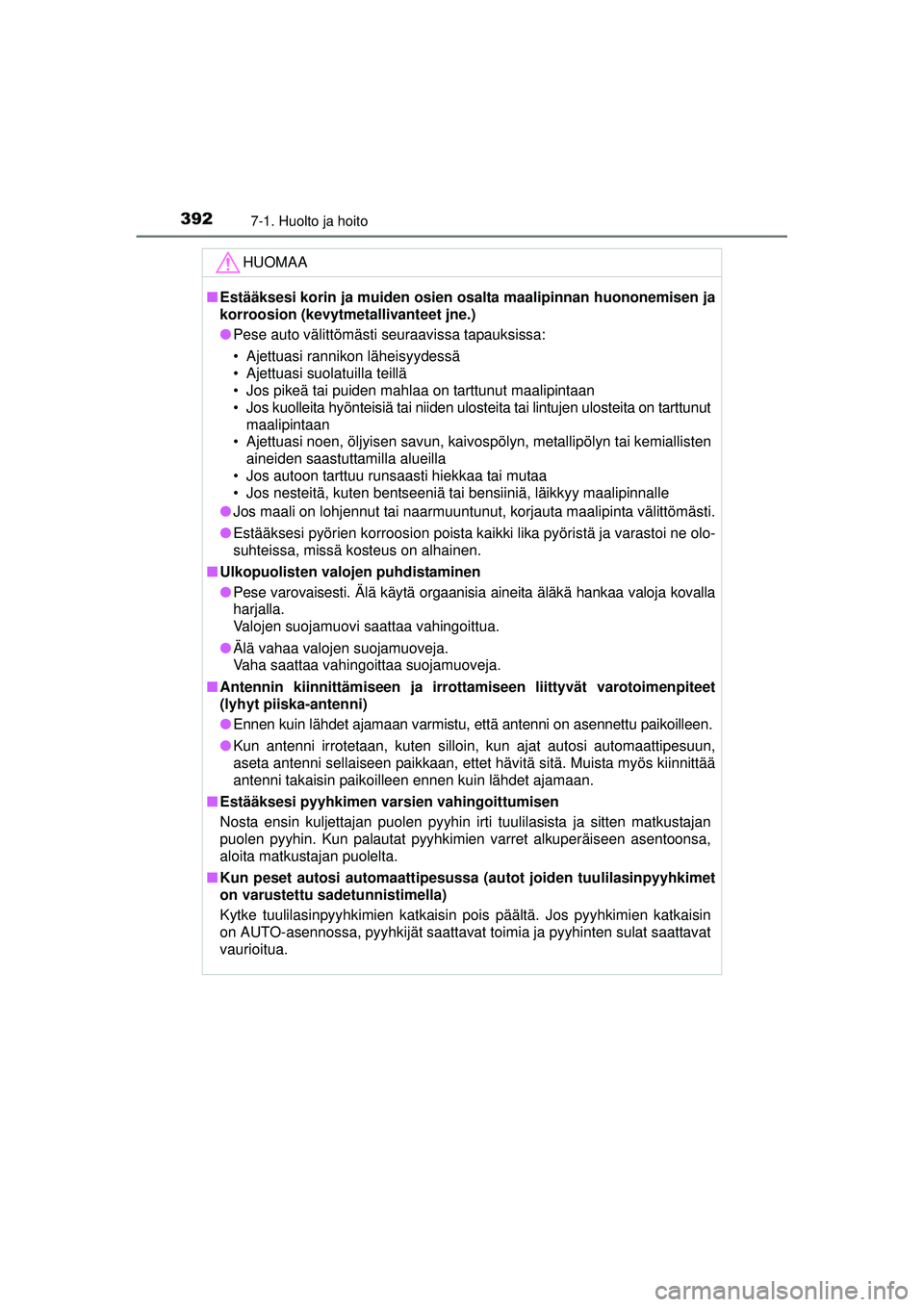 392 7-1. Huolto ja hoito

HUOMAA

■ Estääksesi korin ja muiden osien osalta maalipinnan huononemisen ja korroosion (kevytmetallivanteet jne.)

● Pese auto välittömästi seuraavissa tapauksissa:

• Ajettuasi rannikon läheisyydessä
• Ajettuasi suolatuilla teillä
• Jos pikeä tai puiden mahlaa on tarttunut maalipintaan
• Jos kuolleita hyönteisiä tai niiden ulosteita tai lintujen ulosteita on tarttunut maalipintaan
• Ajettuasi noen, öljyisen savun, kaivospölyn, metallipölyn tai kemiallisten aineiden saastuttamilla alueilla
• Jos autoon tarttuu runsaasti hiekkaa tai mutaa
• Jos nesteitä, kuten bentseeniä tai bensiiniä, läikkyy maalipinnalle

● Jos maali on lohjennut tai naarmuuntunut, korjauta maalipinta välittömästi.

● Estääksesi pyörien korroosion poista kaikki lika pyöristä ja varastoi ne olosuhteissa, missä kosteus on alhainen.

■ Ulkopuolisten valojen puhdistaminen

● Pese varovaisesti. Älä käytä orgaanisia aineita äläkä hankaa valoja kovalla harjalla.
Valojen suojamuovi saattaa vahingoittua.

● Älä vahaa valojen suojamuoveja.
Vaha saattaa vahingoittaa suojamuoveja.

■ Antennin kiinnittämiseen ja irrottamiseen liittyvät varotoimenpiteet (lyhyt piiska-antenni)

● Ennen kuin lähdet ajamaan varmistu, että antenni on asennettu paikoilleen.

● Kun antenni irrotetaan, kuten silloin, kun ajat autosi automaattipesuun, aseta antenni sellaiseen paikkaan, ettet hävitä sitä. Muista myös kiinnittää antenni takaisin paikoilleen ennen kuin lähdet ajamaan.

■ Estääksesi pyyhkimen varsien vahingoittumisen

Nosta ensin kuljettajan puolen pyyhin irti tuulilasista ja sitten matkustajan puolen pyyhin. Kun palautat pyyhkimien varret alkuperäiseen asentoonsa, aloita matkustajan puolelta.

■ Kun peset autosi automaattipesussa (autot joiden tuulilasinpyyhkimet on varustettu sadetunnistimella)

Kytke tuulilasinpyyhkimien katkaisin pois päältä. Jos pyyhkimien katkaisin on AUTO-asennossa, pyyhkijät saattavat toimia ja pyyhinten sulat saattavat vaurioitua.

carmanualsonline.info